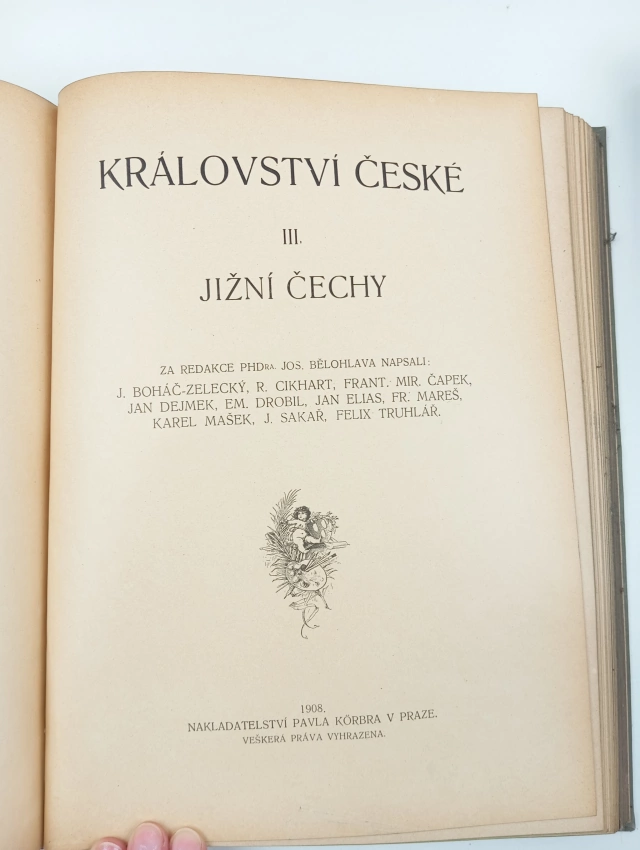 KRÁLOVSTVÍ ČESKÉ

III.

JIŽNÍ ČECHY

ZA REDAKCE PHDRA. JOS. BĚLOHLAVA NAPSALI:
J. BOHÁČ-ZELECKÝ, R. CIKHART, FRANT. MIR. ČAPEK, JAN DEJMEK, EM. DROBIL, JAN ELIAS, FR. MAREŠ, KAREL MAŠEK, J. SAKAŘ, FELIX TRUHLÁŘ.

1908.
NAKLADATELSTVÍ PAVLA KÖRBRA V PRAZE.
VEŠKERÁ PRÁVA VYHRAZENA.